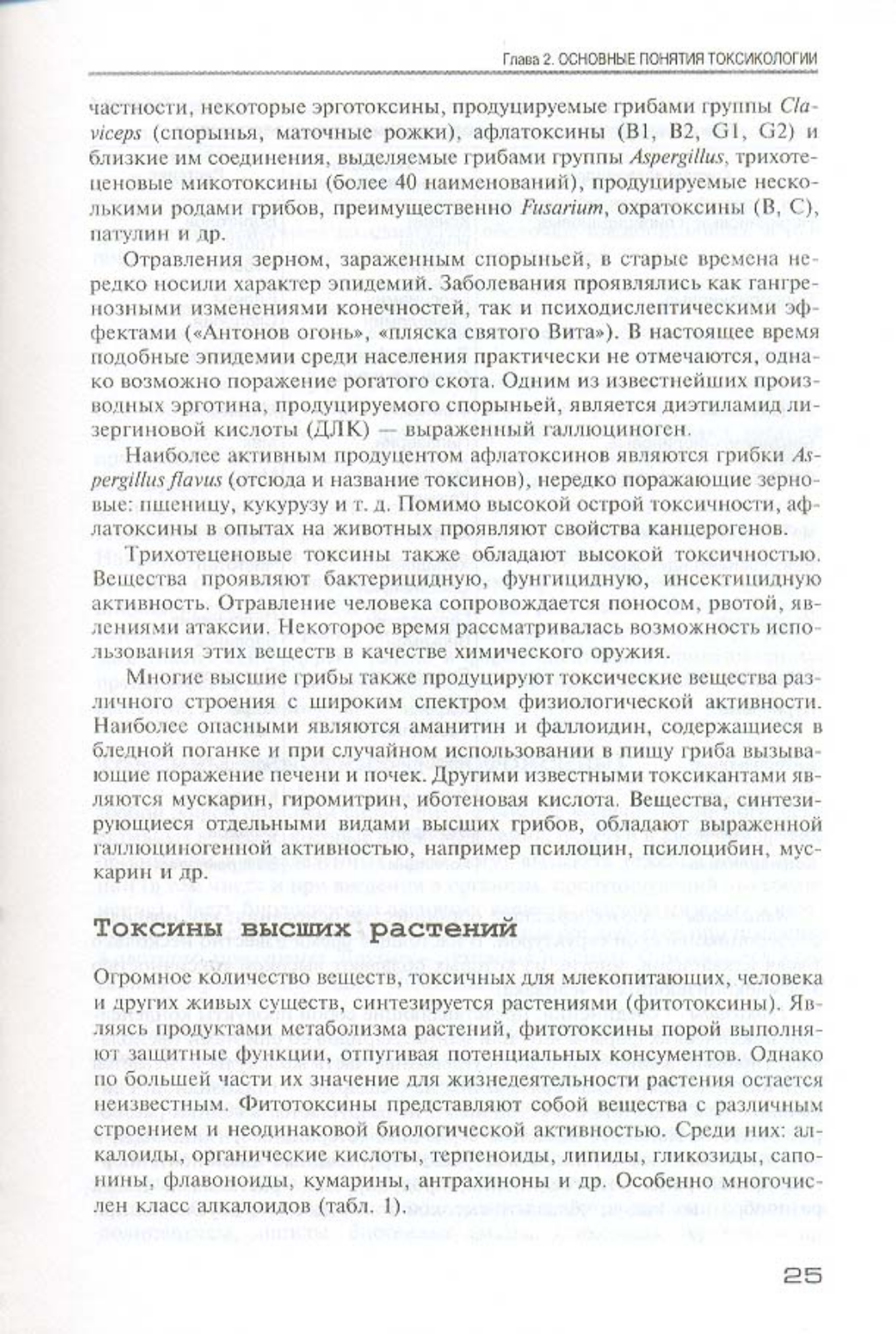 Глава 2. ОСНОВНЫЕ ПОНЯТИЯ ТОКСИКОЛОГИИ

частности, некоторые эрготоксины, продуцируемые грибами группы Claviceps (спорынья, маточные рожки), афлатоксины (B1, B2, G1, G2) и близкие им соединения, выделяемые грибами группы Aspergillus, трихотеценовые микотоксины (более 40 наименований), продуцируемые несколькими родами грибов, преимущественно Fusarium, охратоксины (B, C), патулин и др.

Отравления зерном, зараженным спорыньей, в старые времена нередко носили характер эпидемий. Заболевания проявлялись как гангренозными изменениями конечностей, так и психодислептическими эффектами («Антонов огонь», «пляска святого Вита»). В настоящее время подобные эпидемии среди населения практически не отмечаются, однако возможно поражение рогатого скота. Одним из известнейших производных эрготина, продуцируемого спорыньей, является диэтиламид лизергиновой кислоты (ДЛК) — выраженный галлюциноген.

Наиболее активным продуцентом афлатоксинов являются грибки Aspergillus flavus (отсюда и название токсинов), нередко поражающие зерновые: пшеницу, кукурузу и т. д. Помимо высокой острой токсичности, афлатоксины в опытах на животных проявляют свойства канцерогенов.

Трихотеценовые токсины также обладают высокой токсичностью. Вещества проявляют бактерицидную, фунгицидную, инсектицидную активность. Отравление человека сопровождается поносом, рвотой, явлениями атаксии. Некоторое время рассматривалась возможность использования этих веществ в качестве химического оружия.

Многие высшие грибы также продуцируют токсические вещества различного строения с широким спектром физиологической активности. Наиболее опасными являются аманитин и фаллоидин, содержащиеся в бледной поганке и при случайном использовании в пищу гриба вызывающие поражение печени и почек. Другими известными токсикантами являются мускарин, гиромитрин, иботеновая кислота. Вещества, синтезирующиеся отдельными видами высших грибов, обладают выраженной галлюциногенной активностью, например псилоцин, псилоцибин, мускарин и др.

Токсины высших растений

Огромное количество веществ, токсичных для млекопитающих, человека и других живых существ, синтезируется растениями (фитотоксины). Являясь продуктами метаболизма растений, фитотоксины порой выполняют защитные функции, отпугивая потенциальных консументов. Однако по большей части их значение для жизнедеятельности растения остается неизвестным. Фитотоксины представляют собой вещества с различным строением и неодинаковой биологической активностью. Среди них: алкалоиды, органические кислоты, терпеноиды, липиды, гликозиды, сапонины, флавоноиды, кумарины, антрахиноны и др. Особенно многочислен класс алкалоидов (табл. 1).

25